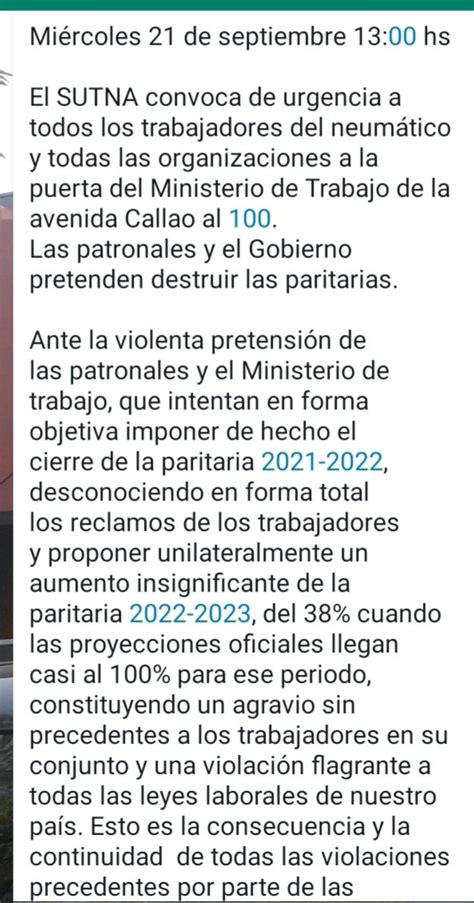 Miércoles 21 de septiembre 13:00 hs

El SUTNA convoca de urgencia a todos los trabajadores del neumático y todas las organizaciones a la puerta del Ministerio de Trabajo de la avenida Callao al 100.
Las patronales y el Gobierno pretenden destruir las paritarias.

Ante la violenta pretensión de las patronales y el Ministerio de trabajo, que intentan en forma objetiva imponer de hecho el cierre de la paritaria 2021-2022, desconociendo en forma total los reclamos de los trabajadores y proponer unilateralmente un aumento insignificante de la paritaria 2022-2023, del 38% cuando las proyecciones oficiales llegan casi al 100% para ese periodo, constituyendo un agravio sin precedentes a los trabajadores en su conjunto y una violación flagrante a todas las leyes laborales de nuestro país. Esto es la consecuencia y la continuidad de todas las violaciones precedentes por parte de las